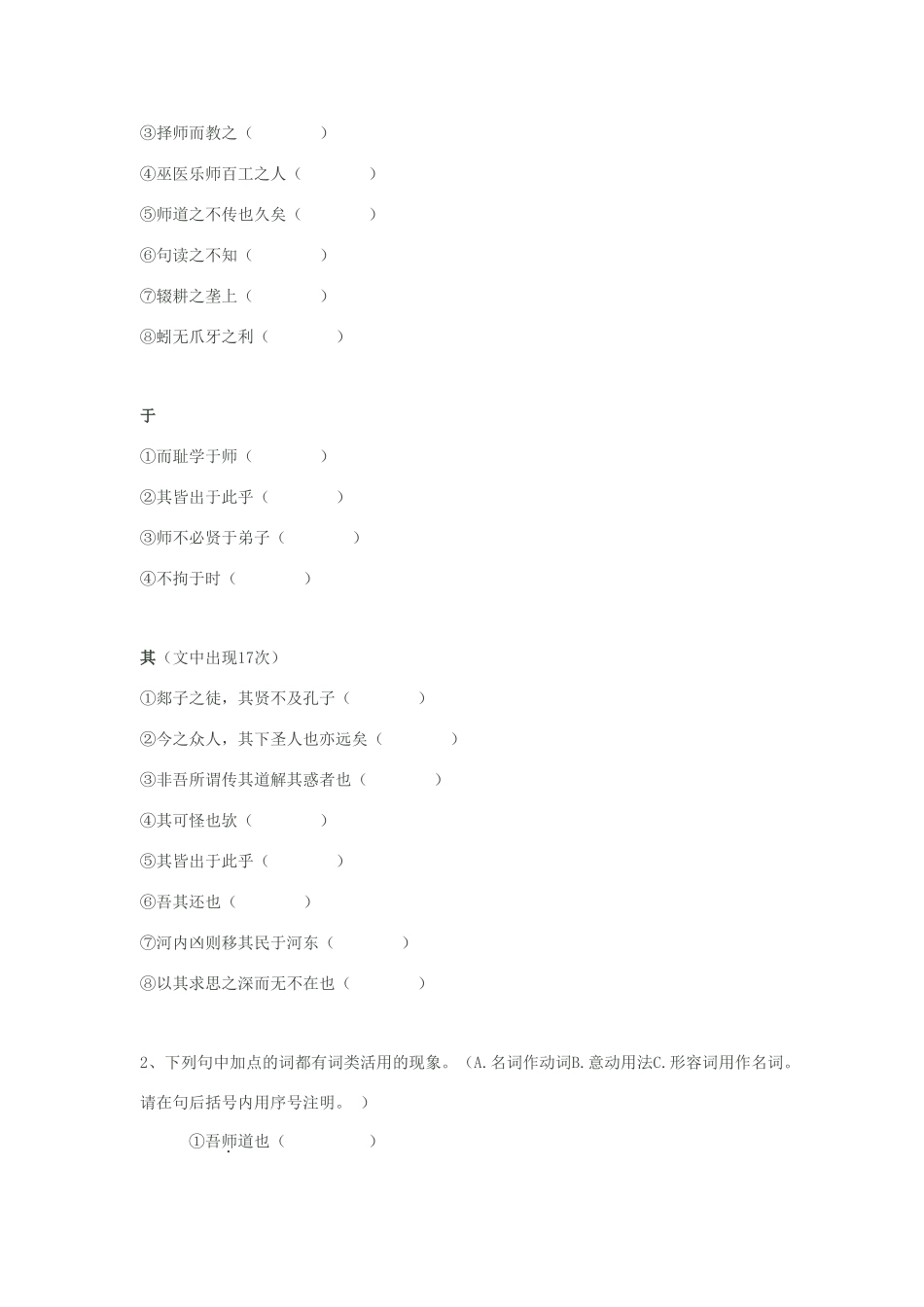 ③择师而教之（　　　　）

④巫医乐师百工之人（　　　　）

⑤师道之不传也久矣（　　　　）

⑥句读之不知（　　　　）

⑦辍耕之垄上（　　　　）

⑧蚓无爪牙之利（　　　　）

于

①而耻学于师（　　　　）

②其皆出于此乎（　　　　）

③师不必贤于弟子（　　　　）

④不拘于时（　　　　）

其（文中出现17次）

①郯子之徒，其贤不及孔子（　　　　）

②今之众人，其下圣人也亦远矣（　　　　）

③非吾所谓传其道解其惑者也（　　　　）

④其可怪也欤（　　　　）

⑤其皆出于此乎（　　　　）

⑥吾其还也（　　　　）

⑦河内凶则移其民于河东（　　　　）

⑧以其求思之深而无不在也（　　　　）

2、下列句中加点的词都有词类活用的现象。（A.名词作动词B.意动用法C.形容词用作名词。请在句后括号内用序号注明。）

①吾师道也（　　　　）